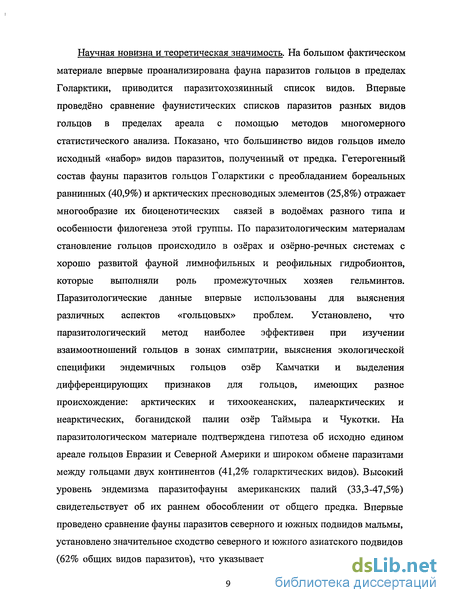 Научная новизна и теоретическая значимость. На большом фактическом материале впервые проанализирована фауна паразитов гольцов в пределах Голарктики, приводится паразитохозяинный список видов. Впервые проведёно сравнение фаунистических списков паразитов разных видов гольцов в пределах ареала с помощью методов многомерного статистического анализа. Показано, что большинство видов гольцов имело исходный «набор» видов паразитов, полученный от предка. Гетерогенный состав фауны паразитов гольцов Голарктики с преобладанием бореальных равнинных (40,9%) и арктических пресноводных элементов (25,8%) отражает многообразие их биоценотических связей в водоёмах разного типа и особенности филогенеза этой группы. По паразитологическим материалам становление гольцов происходило в озёрах и озёрно-речных системах с хорошо развитой фауной лимнофильных и реофильных гидробионтов, которые выполняли роль промежуточных хозяев гельминтов. Паразитологические данные впервые использованы для выяснения различных аспектов «гольцовых» проблем. Установлено, что паразитологический метод наиболее эффективен при изучении взаимоотношений гольцов в зонах симпатрии, выяснения экологической специфики эндемичных гольцов озёр Камчатки и выделения дифференцирующих признаков для гольцов, имеющих разное происхождение: арктических и тихоокеанских, палеарктических и неарктических, боганидской палии озёр Таймыра и Чукотки. На паразитологическом материале подтверждена гипотеза об исходно едином ареале гольцов Евразии и Северной Америки и широком обмене паразитами между гольцами двух континентов (41,2% голарктических видов). Высокий уровень эндемизма паразитофауны американских палий (33,3-47,5%) свидетельствует об их раннем обособлении от общего предка. Впервые проведено сравнение фауны паразитов северного и южных подвидов мальмы, установлено значительное сходство северного и южного азиатского подвидов (62% общих видов паразитов), что указывает

9

dsLib.net
библиотека диссертаций